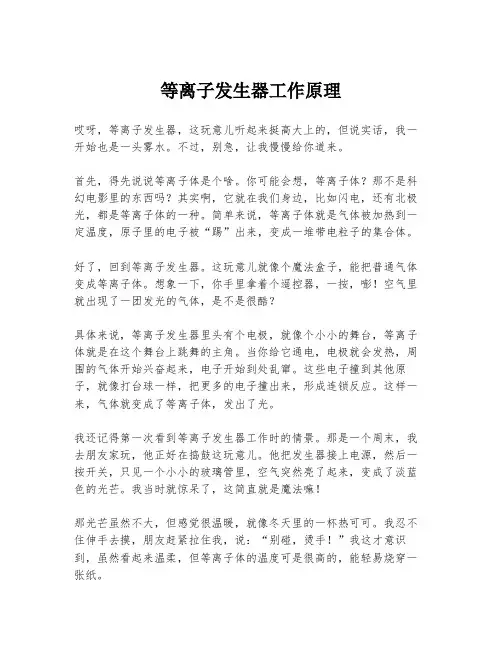 等离子发生器工作原理

哎呀，等离子发生器，这玩意儿听起来挺高大上的，但说实话，我一开始也是一头雾水。不过，别急，让我慢慢给你道来。

首先，得先说说等离子体是个啥。你可能会想，等离子体？那不是科幻电影里的东西吗？其实啊，它就在我们身边，比如闪电，还有北极光，都是等离子体的一种。简单来说，等离子体就是气体被加热到一定温度，原子里的电子被“踢”出来，变成一堆带电粒子的集合体。

好了，回到等离子发生器。这玩意儿就像个魔法盒子，能把普通气体变成等离子体。想象一下，你手里拿着个遥控器，一按，嘭！空气里就出现了一团发光的气体，是不是很酷？

具体来说，等离子发生器里头有个电极，就像个小小的舞台，等离子体就是在这个舞台上跳舞的主角。当你给它通电，电极就会发热，周围的气体开始兴奋起来，电子开始到处乱窜。这些电子撞到其他原子，就像打台球一样，把更多的电子撞出来，形成连锁反应。这样一来，气体就变成了等离子体，发出了光。

我还记得第一次看到等离子发生器工作时的情景。那是一个周末，我去朋友家玩，他正好在捣鼓这玩意儿。他把发生器接上电源，然后一按开关，只见一个小小的玻璃管里，空气突然亮了起来，变成了淡蓝色的光芒。我当时就惊呆了，这简直就是魔法嘛！

那光芒虽然不大，但感觉很温暖，就像冬天里的一杯热可可。我忍不住伸手去摸，朋友赶紧拉住我，说：“别碰，烫手！”我这才意识到，虽然看起来温柔，但等离子体的温度可是很高的，能轻易烧穿一张纸。